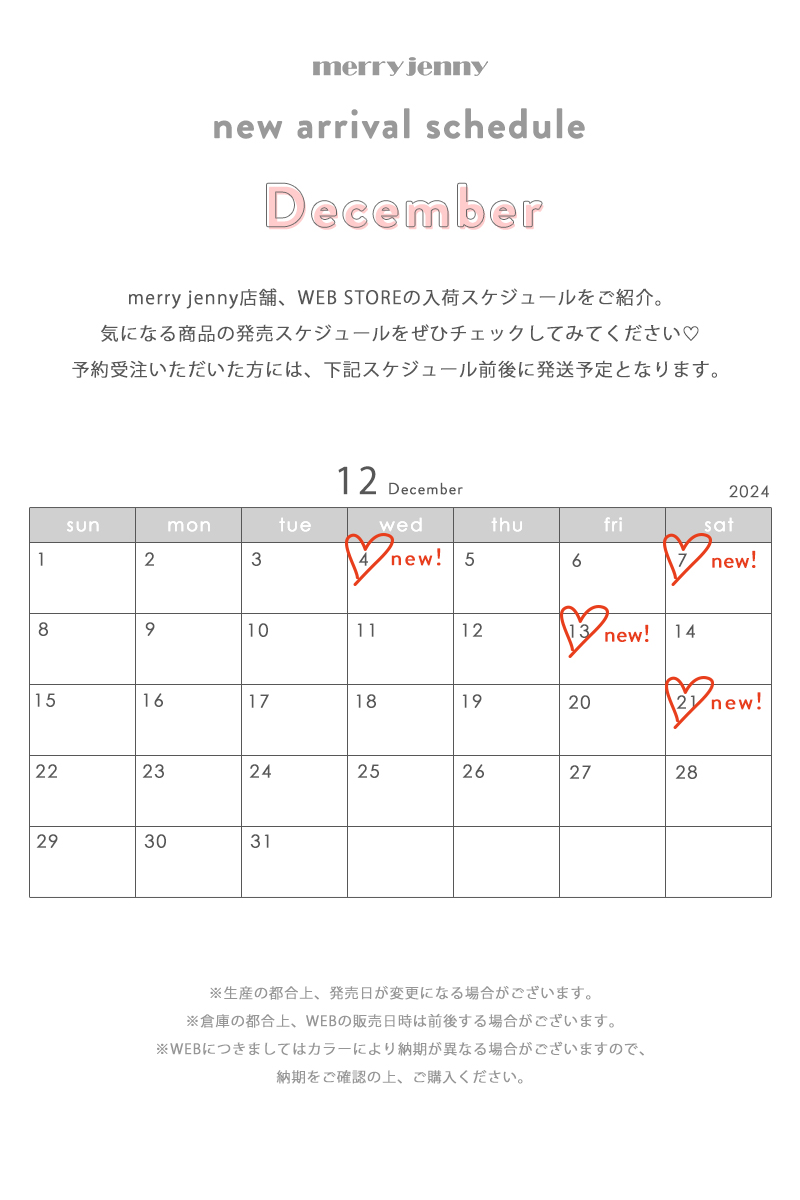 merry jenny

new arrival schedule

December

merry jenny店舗、WEB STOREの入荷スケジュールをご紹介。
気になる商品の発売スケジュールをぜひチェックしてみてください♡
予約受注いただいた方には、下記スケジュール前後に発送予定となります。

12 December 2024

| sun | mon | tue | wed | thu | fri | sat |
|---|---|---|---|---|---|---|
| 1 | 2 | 3 | 4 new! | 5 | 6 | 7 new! |
| 8 | 9 | 10 | 11 | 12 | 13 new! | 14 |
| 15 | 16 | 17 | 18 | 19 | 20 | 21 new! |
| 22 | 23 | 24 | 25 | 26 | 27 | 28 |
| 29 | 30 | 31 | | | | |

※生産の都合上、発売日が変更になる場合がございます。
※倉庫の都合上、WEBの販売日時は前後する場合がございます。
※WEBにつきましてはカラーにより納期が異なる場合がございますので、
納期をご確認の上、ご購入ください。